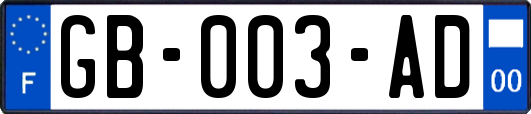 F

GB-003-AD

00